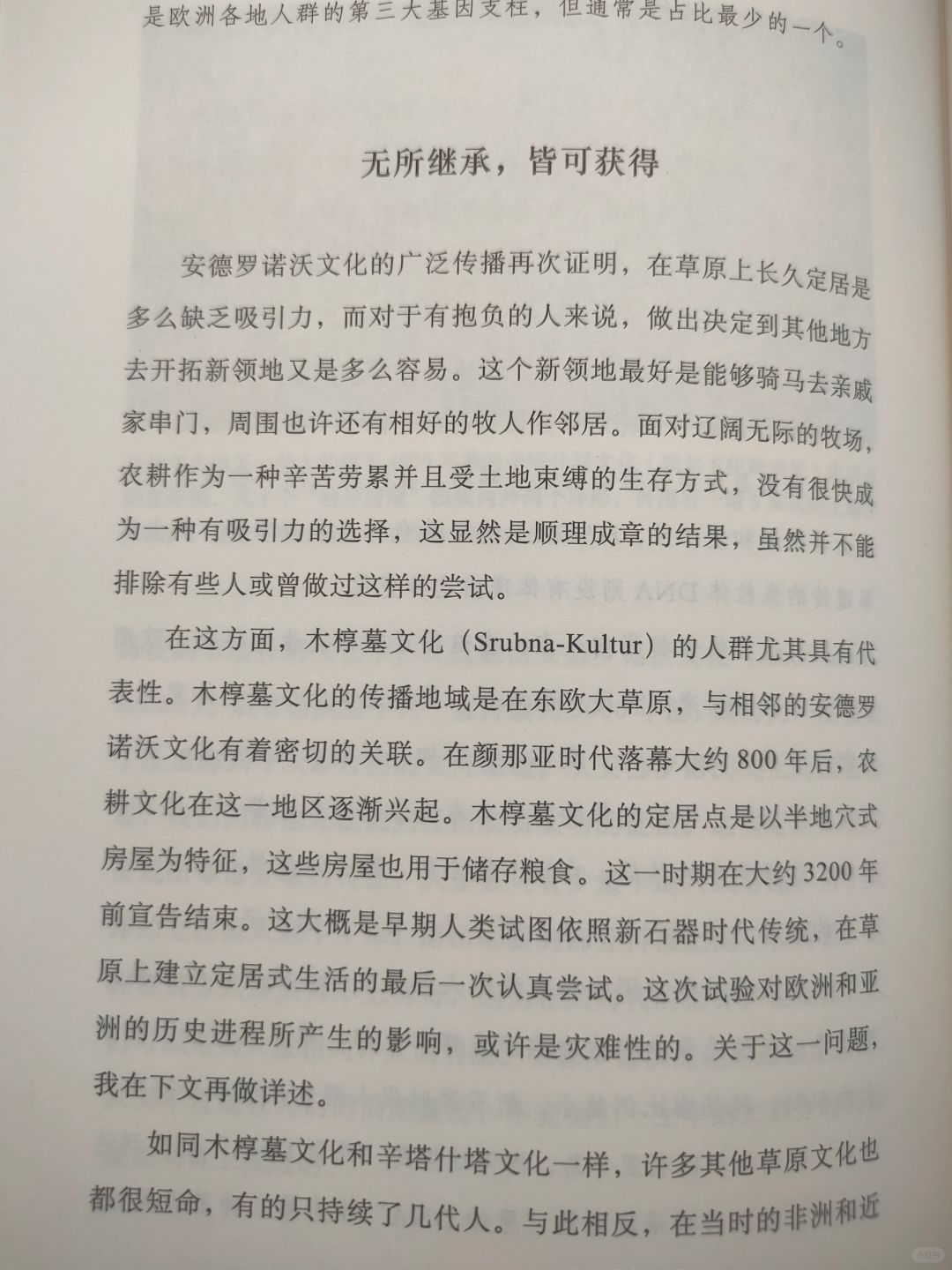 是欧洲各地人群的第三大基因支柱，但通常是占比最少的一个。

无所继承，皆可获得

安德罗诺沃文化的广泛传播再次证明，在草原上长久定居是多么缺乏吸引力，而对于有抱负的人来说，做出决定到其他地方去开拓新领地又是多么容易。这个新领地最好是能够骑马去亲戚家串门，周围也许还有相好的牧人作邻居。面对辽阔无际的牧场，农耕作为一种辛苦劳累并且受土地束缚的生存方式，没有很快成为一种有吸引力的选择，这显然是顺理成章的结果，虽然并不能排除有些人或曾做过这样的尝试。

在这方面，木椁墓文化（Srubna-Kultur）的人群尤其具有代表性。木椁墓文化的传播地域是在东欧大草原，与相邻的安德罗诺沃文化有着密切的关联。在颜那亚时代落幕大约800年后，农耕文化在这一地区逐渐兴起。木椁墓文化的定居点是以半地穴式房屋为特征，这些房屋也用于储存粮食。这一时期在大约3200年前宣告结束。这大概是早期人类试图依照新石器时代传统，在草原上建立定居式生活的最后一次认真尝试。这次试验对欧洲和亚洲的历史进程所产生的影响，或许是灾难性的。关于这一问题，我在下文再做详述。

如同木椁墓文化和辛塔什塔文化一样，许多其他草原文化也都很短命，有的只持续了几代人。与此相反，在当时的非洲和近